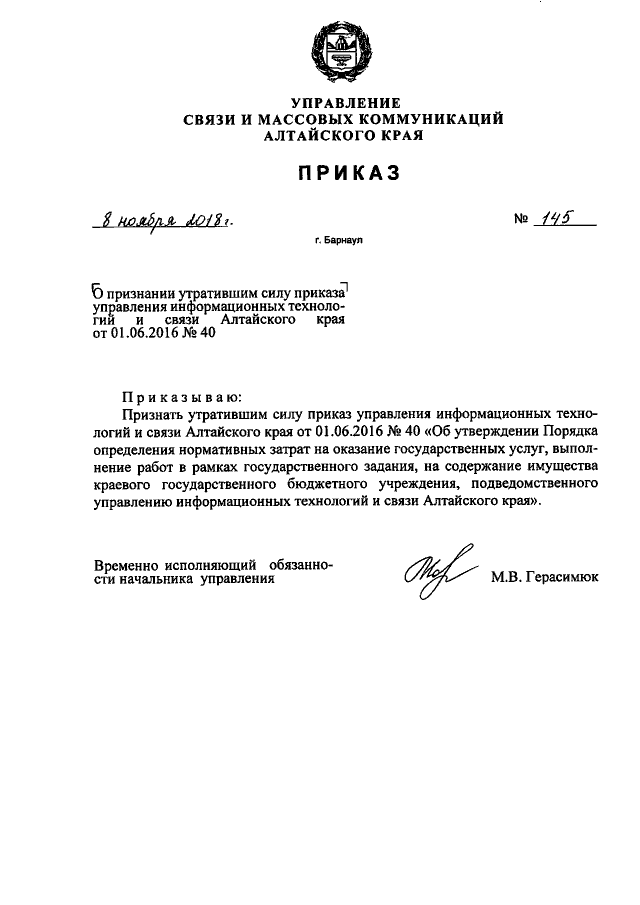 УПРАВЛЕНИЕ
СВЯЗИ И МАССОВЫХ КОММУНИКАЦИЙ
АЛТАЙСКОГО КРАЯ

ПРИКАЗ

8 ноября 2018 г.

№ 145

г. Барнаул

О признании утратившим силу приказа управления информационных технологий и связи Алтайского края от 01.06.2016 № 40

Приказываю:
Признать утратившим силу приказ управления информационных технологий и связи Алтайского края от 01.06.2016 № 40 «Об утверждении Порядка определения нормативных затрат на оказание государственных услуг, выполнение работ в рамках государственного задания, на содержание имущества краевого государственного бюджетного учреждения, подведомственного управлению информационных технологий и связи Алтайского края».

Временно исполняющий обязанности начальника управления

М.В. Герасимюк